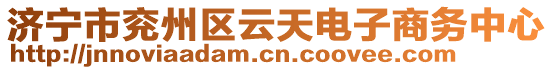 济宁市兖州区云天电子商务中心
http://jnnoviaadam.cn.coovee.com